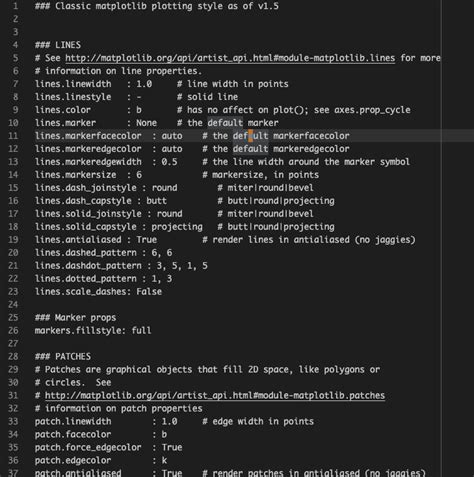 1 ### Classic matplotlib plotting style as of v1.5
2
3
4 ### LINES
5 # See http://matplotlib.org/api/artist_api.html#module-matplotlib.lines for more
6 # information on line properties.
7 lines.linewidth   : 1.0     # line width in points
8 lines.linestyle   : -       # solid line
9 lines.color       : b       # has no affect on plot(); see axes.prop_cycle
10 lines.marker      : None    # the default marker
11 lines.markerfacecolor  : auto    # the default markerfacecolor
12 lines.markeredgecolor  : auto    # the default markeredgecolor
13 lines.markeredgewidth  : 0.5     # the line width around the marker symbol
14 lines.markersize  : 6            # markersize, in points
15 lines.dash_joinstyle : round        # miter|round|bevel
16 lines.dash_capstyle : butt          # butt|round|projecting
17 lines.solid_joinstyle : round       # miter|round|bevel
18 lines.solid_capstyle : projecting   # butt|round|projecting
19 lines.antialiased : True         # render lines in antialiased (no jaggies)
20 lines.dashed_pattern : 6, 6
21 lines.dashdot_pattern : 3, 5, 1, 5
22 lines.dotted_pattern : 1, 3
23 lines.scale_dashes: False
24
25 ### Marker props
26 markers.fillstyle: full
27
28 ### PATCHES
29 # Patches are graphical objects that fill 2D space, like polygons or
30 # circles.  See
31 # http://matplotlib.org/api/artist_api.html#module-matplotlib.patches
32 # information on patch properties
33 patch.linewidth        : 1.0     # edge width in points
34 patch.facecolor        : b
35 patch.force_edgecolor  : True
36 patch.edgecolor        : k
37 patch.antialiased      : True    # render patches in antialiased (no jaggies)